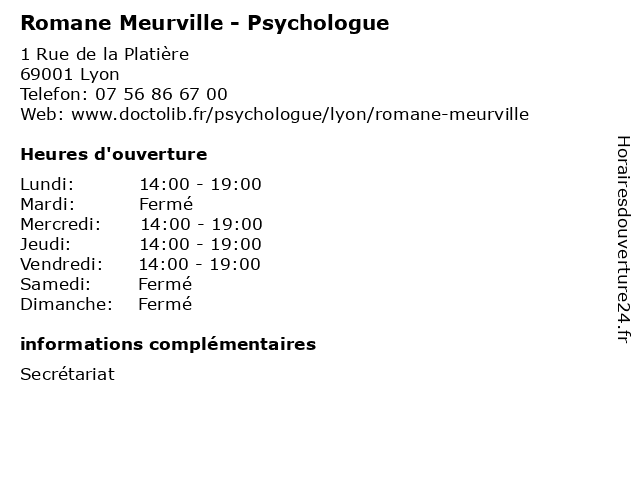 Romane Meurville - Psychologue

1 Rue de la Platière
69001 Lyon
Telefon: 07 56 86 67 00
Web: www.doctolib.fr/psychologue/lyon/romane-meurville

Heures d'ouverture

| | |
|---|---|
| Lundi: | 14:00 - 19:00 |
| Mardi: | Fermé |
| Mercredi: | 14:00 - 19:00 |
| Jeudi: | 14:00 - 19:00 |
| Vendredi: | 14:00 - 19:00 |
| Samedi: | Fermé |
| Dimanche: | Fermé |

informations complémentaires

Secrétariat

Horairesdouverture24.fr